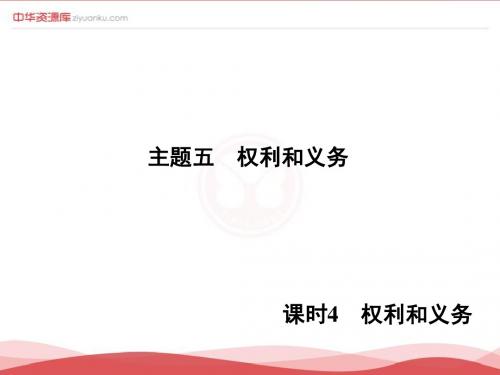 中华资源库 ziyuanku.com

主题五　权利和义务

课时4　权利和义务